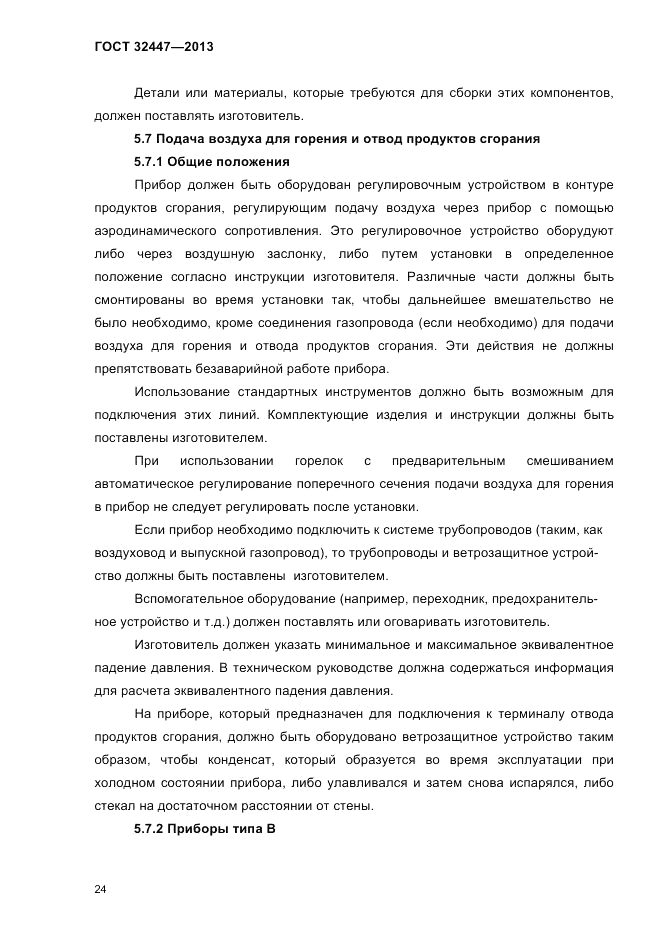 ГОСТ 32447—2013

Детали или материалы, которые требуются для сборки этих компонентов, должен поставлять изготовитель.

5.7 Подача воздуха для горения и отвод продуктов сгорания

5.7.1 Общие положения

Прибор должен быть оборудован регулировочным устройством в контуре продуктов сгорания, регулирующим подачу воздуха через прибор с помощью аэродинамического сопротивления. Это регулировочное устройство оборудуют либо через воздушную заслонку, либо путем установки в определенное положение согласно инструкции изготовителя. Различные части должны быть смонтированы во время установки так, чтобы дальнейшее вмешательство не было необходимо, кроме соединения газопровода (если необходимо) для подачи воздуха для горения и отвода продуктов сгорания. Эти действия не должны препятствовать безаварийной работе прибора.

Использование стандартных инструментов должно быть возможным для подключения этих линий. Комплектующие изделия и инструкции должны быть поставлены изготовителем.

При использовании горелок с предварительным смешиванием автоматическое регулирование поперечного сечения подачи воздуха для горения в прибор не следует регулировать после установки.

Если прибор необходимо подключить к системе трубопроводов (таким, как воздуховод и выпускной газопровод), то трубопроводы и ветрозащитное устройство должны быть поставлены изготовителем.

Вспомогательное оборудование (например, переходник, предохранительное устройство и т.д.) должен поставлять или оговаривать изготовитель.

Изготовитель должен указать минимальное и максимальное эквивалентное падение давления. В техническом руководстве должна содержаться информация для расчета эквивалентного падения давления.

На приборе, который предназначен для подключения к терминалу отвода продуктов сгорания, должно быть оборудовано ветрозащитное устройство таким образом, чтобы конденсат, который образуется во время эксплуатации при холодном состоянии прибора, либо улавливался и затем снова испарялся, либо стекал на достаточном расстоянии от стены.

5.7.2 Приборы типа В

24